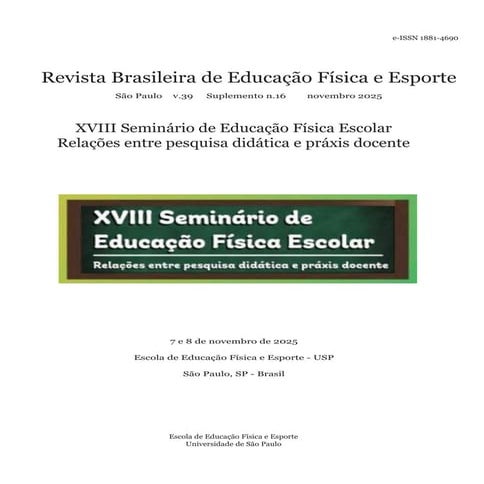 e-ISSN 1881-4690

Revista Brasileira de Educação Física e Esporte

São Paulo v.39 Suplemento n.16 novembro 2025

XVIII Seminário de Educação Física Escolar
Relações entre pesquisa didática e práxis docente

XVIII Seminário de Educação Física Escolar

Relações entre pesquisa didática e práxis docente

7 e 8 de novembro de 2025

Escola de Educação Física e Esporte - USP

São Paulo, SP - Brasil

Escola de Educação Física e Esporte
Universidade de São Paulo